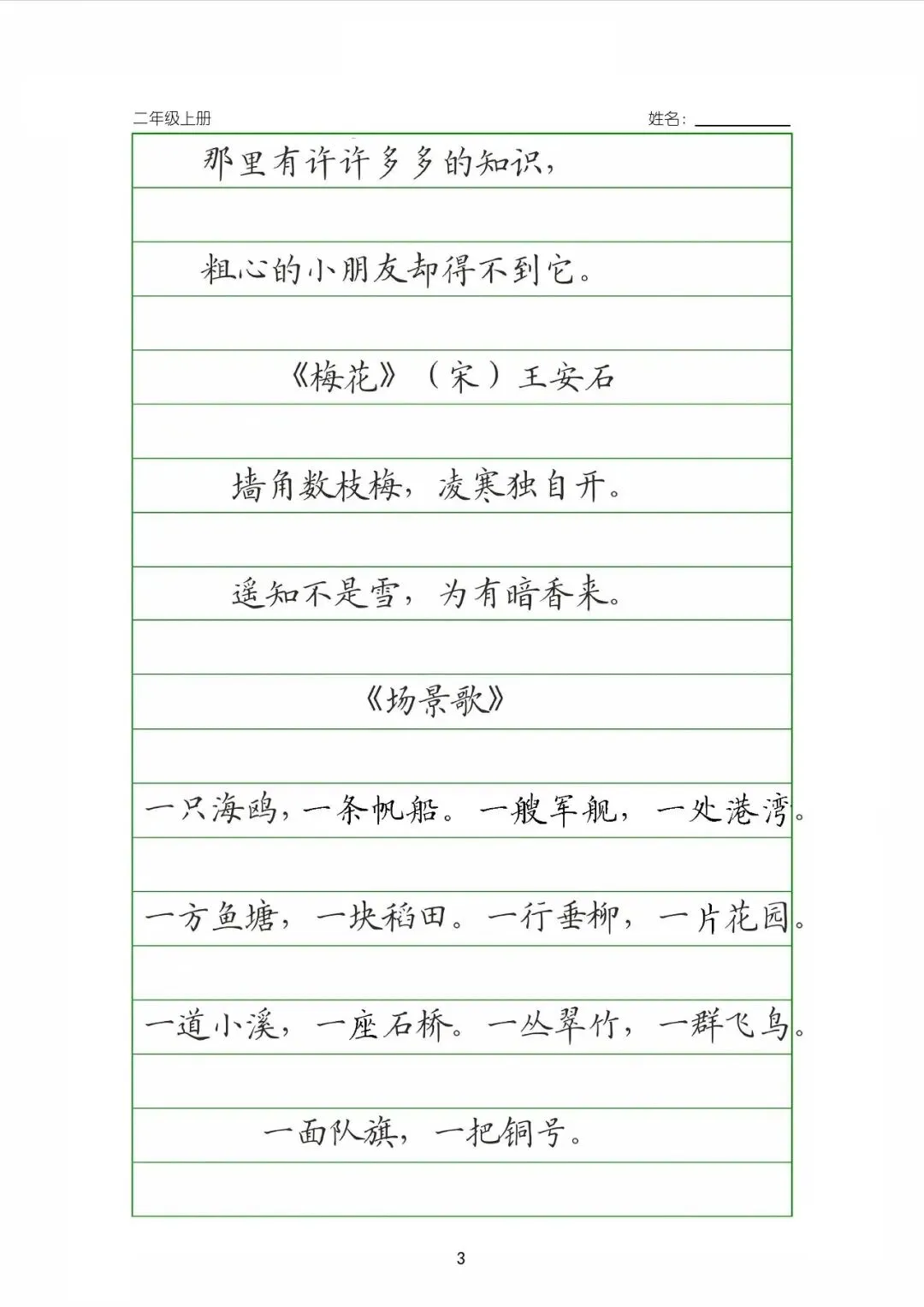 二年级上册

姓名：

那里有许许多多的知识，

粗心的小朋友却得不到它。

《梅花》（宋）王安石

墙角数枝梅，凌寒独自开。

遥知不是雪，为有暗香来。

《场景歌》

一只海鸥，一条帆船。一艘军舰，一处港湾。

一方鱼塘，一块稻田。一行垂柳，一片花园。

一道小溪，一座石桥。一丛翠竹，一群飞鸟。

一面队旗，一把铜号。

3